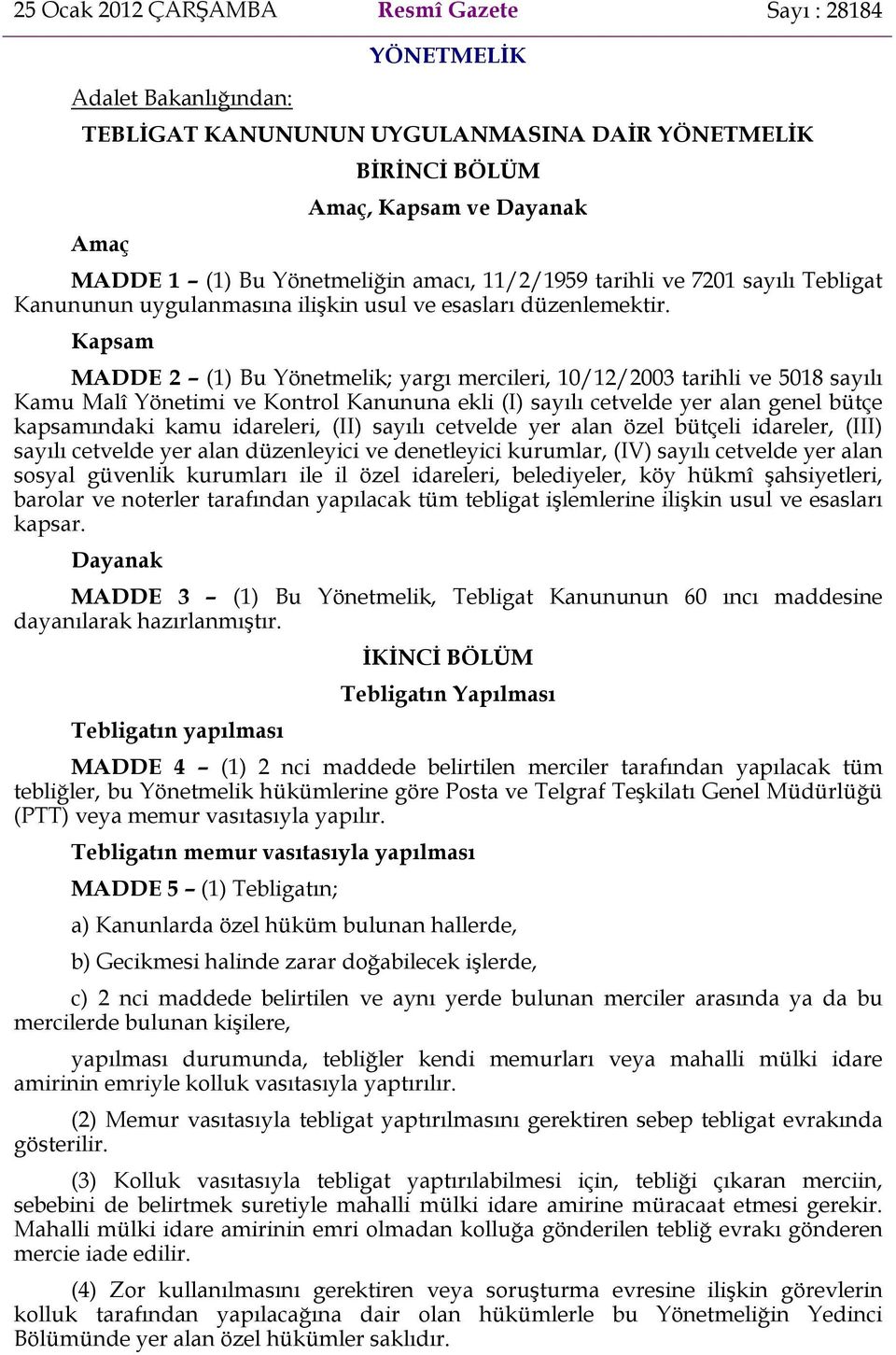 25 Ocak 2012 ÇARŞAMBA Resmî Gazete Sayı : 28184

YÖNETMELİK

Adalet Bakanlığından:

TEBLİGAT KANUNUNUN UYGULANMASINA DAİR YÖNETMELİK

BİRİNCİ BÖLÜM

Amaç, Kapsam ve Dayanak

Amaç

MADDE 1 – (1) Bu Yönetmeliğin amacı, 11/2/1959 tarihli ve 7201 sayılı Tebligat Kanununun uygulanmasına ilişkin usul ve esasları düzenlemektir.

Kapsam

MADDE 2 – (1) Bu Yönetmelik; yargı mercileri, 10/12/2003 tarihli ve 5018 sayılı Kamu Malî Yönetimi ve Kontrol Kanununa ekli (I) sayılı cetvelde yer alan genel bütçe kapsamındaki kamu idareleri, (II) sayılı cetvelde yer alan özel bütçeli idareler, (III) sayılı cetvelde yer alan düzenleyici ve denetleyici kurumlar, (IV) sayılı cetvelde yer alan sosyal güvenlik kurumları ile il özel idareleri, belediyeler, köy hükmî şahsiyetleri, barolar ve noterler tarafından yapılacak tüm tebligat işlemlerine ilişkin usul ve esasları kapsar.

Dayanak

MADDE 3 – (1) Bu Yönetmelik, Tebligat Kanununun 60 ıncı maddesine dayanılarak hazırlanmıştır.

İKİNCİ BÖLÜM

Tebligatın Yapılması

Tebligatın yapılması

MADDE 4 – (1) 2 nci maddede belirtilen merciler tarafından yapılacak tüm tebliğler, bu Yönetmelik hükümlerine göre Posta ve Telgraf Teşkilatı Genel Müdürlüğü (PTT) veya memur vasıtasıyla yapılır.

Tebligatın memur vasıtasıyla yapılması

MADDE 5 – (1) Tebligatın;

a) Kanunlarda özel hüküm bulunan hallerde,

b) Gecikmesi halinde zarar doğabilecek işlerde,

c) 2 nci maddede belirtilen ve aynı yerde bulunan merciler arasında ya da bu mercilerde bulunan kişilere,

yapılması durumunda, tebliğler kendi memurları veya mahalli mülki idare amirinin emriyle kolluk vasıtasıyla yaptırılır.

(2) Memur vasıtasıyla tebligat yaptırılmasını gerektiren sebep tebligat evrakında gösterilir.

(3) Kolluk vasıtasıyla tebligat yaptırılabilmesi için, tebliği çıkaran merciin, sebebini de belirtmek suretiyle mahalli mülki idare amirine müracaat etmesi gerekir. Mahalli mülki idare amirinin emri olmadan kolluğa gönderilen tebliğ evrakı gönderen mercie iade edilir.

(4) Zor kullanılmasını gerektiren veya soruşturma evresine ilişkin görevlerin kolluk tarafından yapılacağına dair olan hükümlerle bu Yönetmeliğin Yedinci Bölümünde yer alan özel hükümler saklıdır.